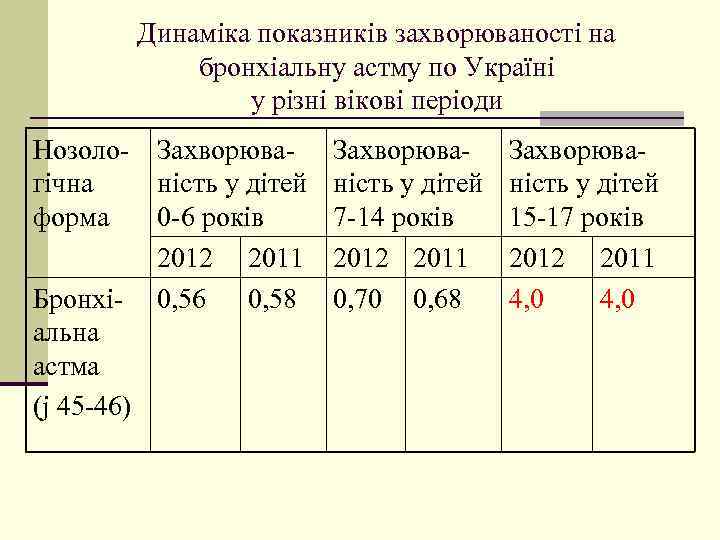 Динаміка показників захворюваності на бронхіальну астму по Україні у різні вікові періоди

| Нозологічна форма | Захворюваність у дітей 0-6 років | | Захворюваність у дітей 7-14 років | | Захворюваність у дітей 15-17 років | |
|---|---|---|---|---|---|---|
| | 2012 | 2011 | 2012 | 2011 | 2012 | 2011 |
| Бронхіальна астма (j 45-46) | 0,56 | 0,58 | 0,70 | 0,68 | 4,0 | 4,0 |